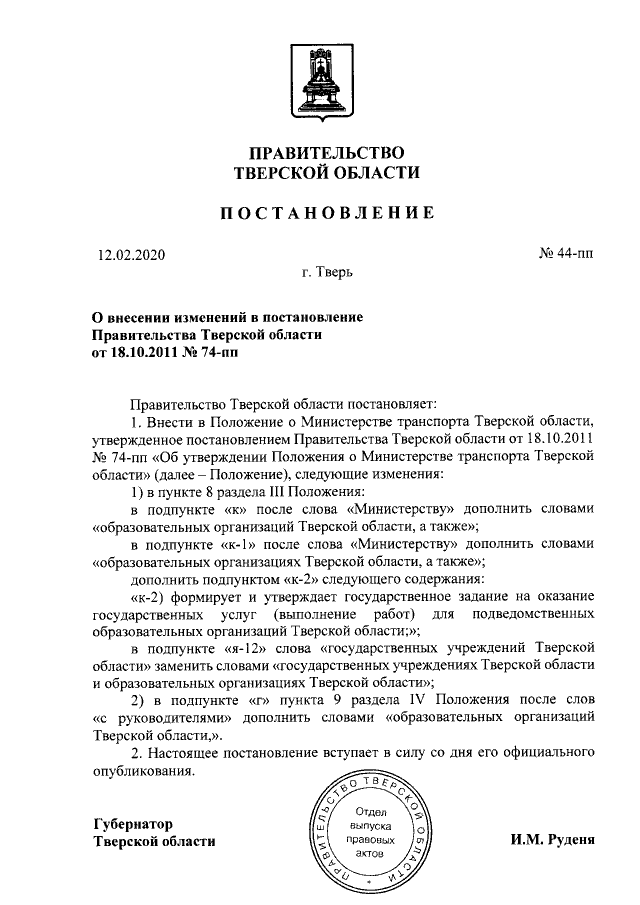 ПРАВИТЕЛЬСТВО
ТВЕРСКОЙ ОБЛАСТИ

ПОСТАНОВЛЕНИЕ

12.02.2020 № 44-пп

г. Тверь

О внесении изменений в постановление Правительства Тверской области от 18.10.2011 № 74-пп

Правительство Тверской области постановляет:

1. Внести в Положение о Министерстве транспорта Тверской области, утвержденное постановлением Правительства Тверской области от 18.10.2011 № 74-пп «Об утверждении Положения о Министерстве транспорта Тверской области» (далее – Положение), следующие изменения:

1) в пункте 8 раздела III Положения:

в подпункте «к» после слова «Министерству» дополнить словами «образовательных организаций Тверской области, а также»;

в подпункте «к-1» после слова «Министерству» дополнить словами «образовательных организациях Тверской области, а также»;

дополнить подпунктом «к-2» следующего содержания:

«к-2) формирует и утверждает государственное задание на оказание государственных услуг (выполнение работ) для подведомственных образовательных организаций Тверской области;»;

в подпункте «я-12» слова «государственных учреждений Тверской области» заменить словами «государственных учреждениях Тверской области и образовательных организациях Тверской области»;

2) в подпункте «г» пункта 9 раздела IV Положения после слов «с руководителями» дополнить словами «образовательных организаций Тверской области,».

2. Настоящее постановление вступает в силу со дня его официального опубликования.

Губернатор
Тверской области

ПРАВИТЕЛЬСТВО ТВЕРСКОЙ ОБЛАСТИ
Отдел выпуска правовых актов

И.М. Руденя